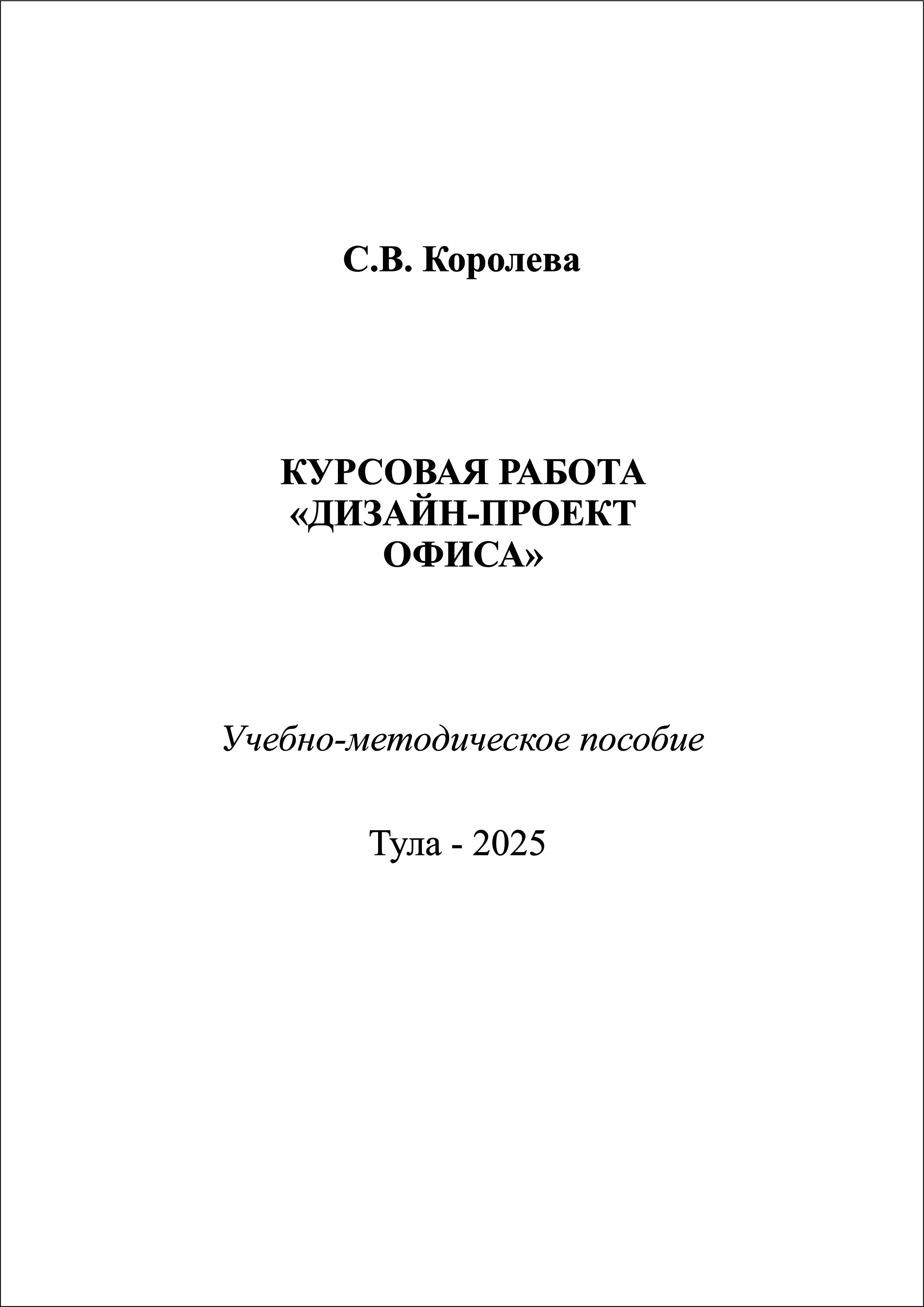 С.В. Королева

КУРСОВАЯ РАБОТА «ДИЗАЙН-ПРОЕКТ ОФИСА»

Учебно-методическое пособие

Тула - 2025